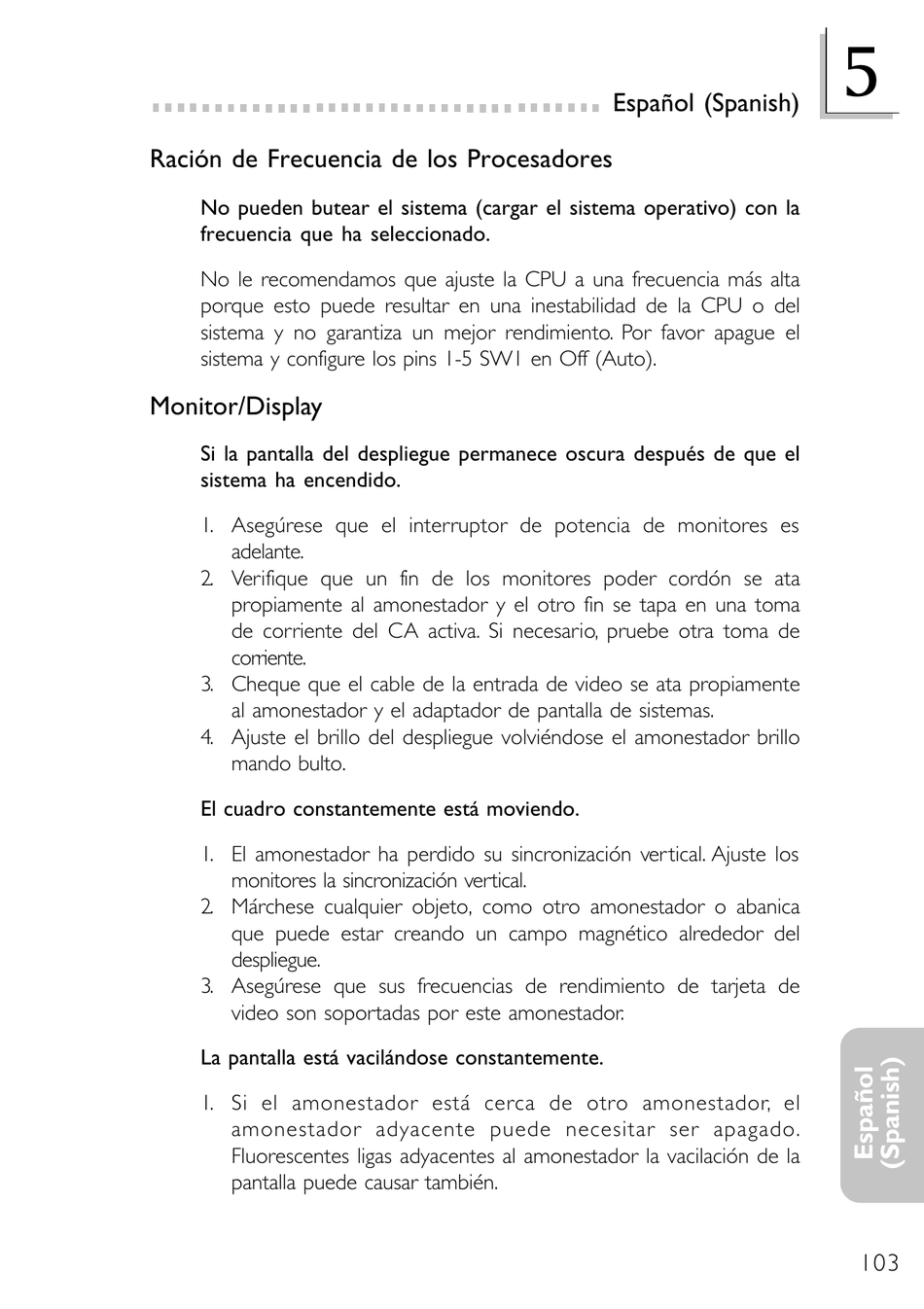 Español (Spanish)

5

Ración de Frecuencia de los Procesadores

No pueden butear el sistema (cargar el sistema operativo) con la frecuencia que ha seleccionado.

No le recomendamos que ajuste la CPU a una frecuencia más alta porque esto puede resultar en una inestabilidad de la CPU o del sistema y no garantiza un mejor rendimiento. Por favor apague el sistema y configure los pins 1-5 SW1 en Off (Auto).

Monitor/Display

Si la pantalla del despliegue permanece oscura después de que el sistema ha encendido.

1. Asegúrese que el interruptor de potencia de monitores es adelante.
2. Verifique que un fin de los monitores poder cordón se ata propiamente al amonestador y el otro fin se tapa en una toma de corriente del CA activa. Si necesario, pruebe otra toma de corriente.
3. Cheque que el cable de la entrada de video se ata propiamente al amonestador y el adaptador de pantalla de sistemas.
4. Ajuste el brillo del despliegue volviéndose el amonestador brillo mando bulto.

El cuadro constantemente está moviendo.

1. El amonestador ha perdido su sincronización vertical. Ajuste los monitores la sincronización vertical.
2. Márchese cualquier objeto, como otro amonestador o abanica que puede estar creando un campo magnético alrededor del despliegue.
3. Asegúrese que sus frecuencias de rendimiento de tarjeta de video son soportadas por este amonestador.

La pantalla está vacilándose constantemente.

1. Si el amonestador está cerca de otro amonestador, el amonestador adyacente puede necesitar ser apagado. Fluorescentes ligas adyacentes al amonestador la vacilación de la pantalla puede causar también.

Español (Spanish)

103